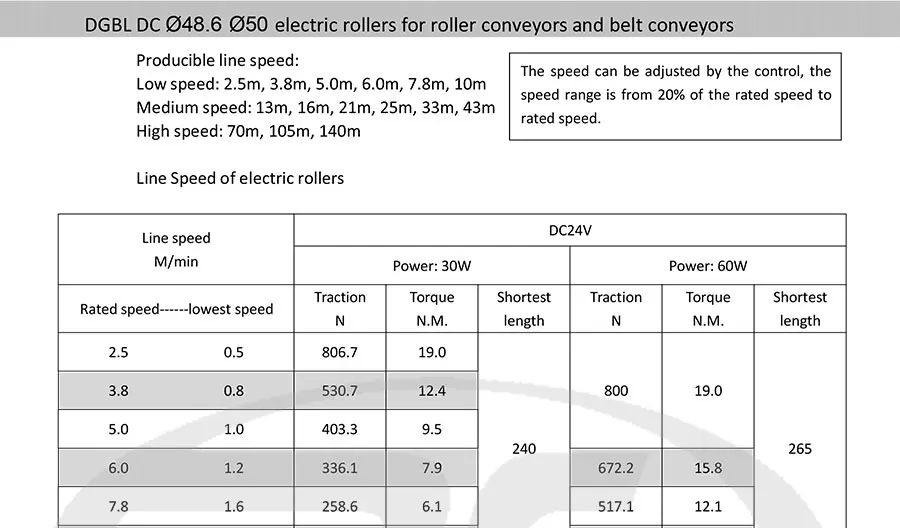 DGBL DC Ø48.6 Ø50 electric rollers for roller conveyors and belt conveyors

Producible line speed:
Low speed: 2.5m, 3.8m, 5.0m, 6.0m, 7.8m, 10m
Medium speed: 13m, 16m, 21m, 25m, 33m, 43m
High speed: 70m, 105m, 140m

The speed can be adjusted by the control, the speed range is from 20% of the rated speed to rated speed.

Line Speed of electric rollers

| Line speed M/min | | DC24V | | | | | |
|---|---|---|---|---|---|---|---|
| | | Power: 30W | | | Power: 60W | | |
| Rated speed------lowest speed | | Traction N | Torque N.M. | Shortest length | Traction N | Torque N.M. | Shortest length |
| 2.5 | 0.5 | 806.7 | 19.0 | 240 | 800 | 19.0 | 265 |
| 3.8 | 0.8 | 530.7 | 12.4 | | | | |
| 5.0 | 1.0 | 403.3 | 9.5 | | | | |
| 6.0 | 1.2 | 336.1 | 7.9 | | 672.2 | 15.8 | |
| 7.8 | 1.6 | 258.6 | 6.1 | | 517.1 | 12.1 | |